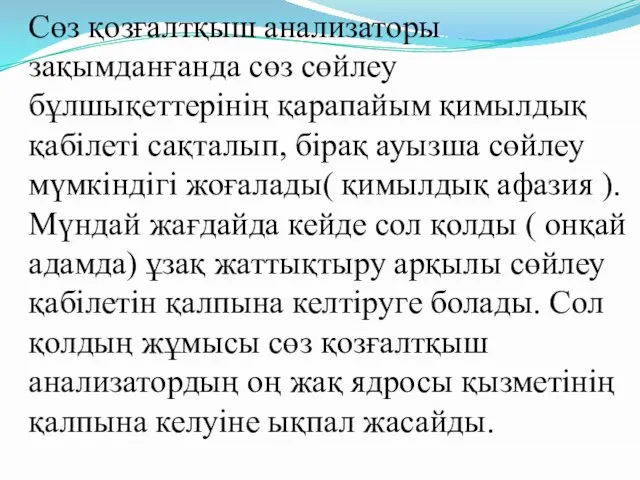 Сөз қозғалтқыш анализаторы зақымданғанда сөз сөйлеу бұлшықеттерінің қарапайым қимылдық қабілеті сақталып, бірақ ауызша сөйлеу мүмкіндігі жоғалады( қимылдық афазия ). Мұндай жағдайда кейде сол қолды ( онқай адамда) ұзақ жаттықтыру арқылы сөйлеу қабілетін қалпына келтіруге болады. Сол қолдың жұмысы сөз қозғалтқыш анализатордың оң жақ ядросы қызметінің қалпына келуіне ықпал жасайды.